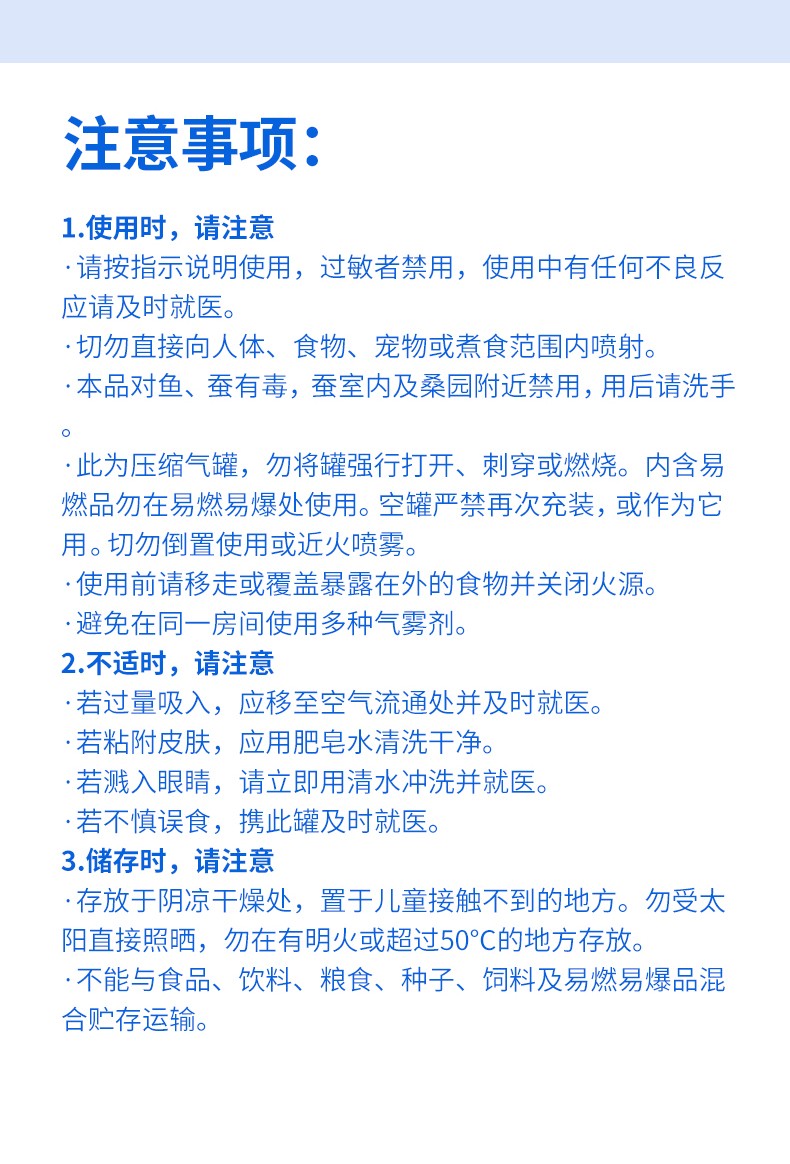 注意事项：

1.使用时，请注意
·请按指示说明使用，过敏者禁用，使用中有任何不良反应请及时就医。
·切勿直接向人体、食物、宠物或煮食范围内喷射。
·本品对鱼、蚕有毒，蚕室内及桑园附近禁用，用后请洗手。
·此为压缩气罐，勿将罐强行打开、刺穿或燃烧。内含易燃品勿在易燃易爆处使用。空罐严禁再次充装，或作为它用。切勿倒置使用或近火喷雾。
·使用前请移走或覆盖暴露在外的食物并关闭火源。
·避免在同一房间使用多种气雾剂。
2.不适时，请注意
·若过量吸入，应移至空气流通处并及时就医。
·若粘附皮肤，应用肥皂水清洗干净。
·若溅入眼睛，请立即用清水冲洗并就医。
·若不慎误食，携此罐及时就医。
3.储存时，请注意
·存放于阴凉干燥处，置于儿童接触不到的地方。勿受太阳直接照晒，勿在有明火或超过50°C的地方存放。
·不能与食品、饮料、粮食、种子、饲料及易燃易爆品混合贮存运输。